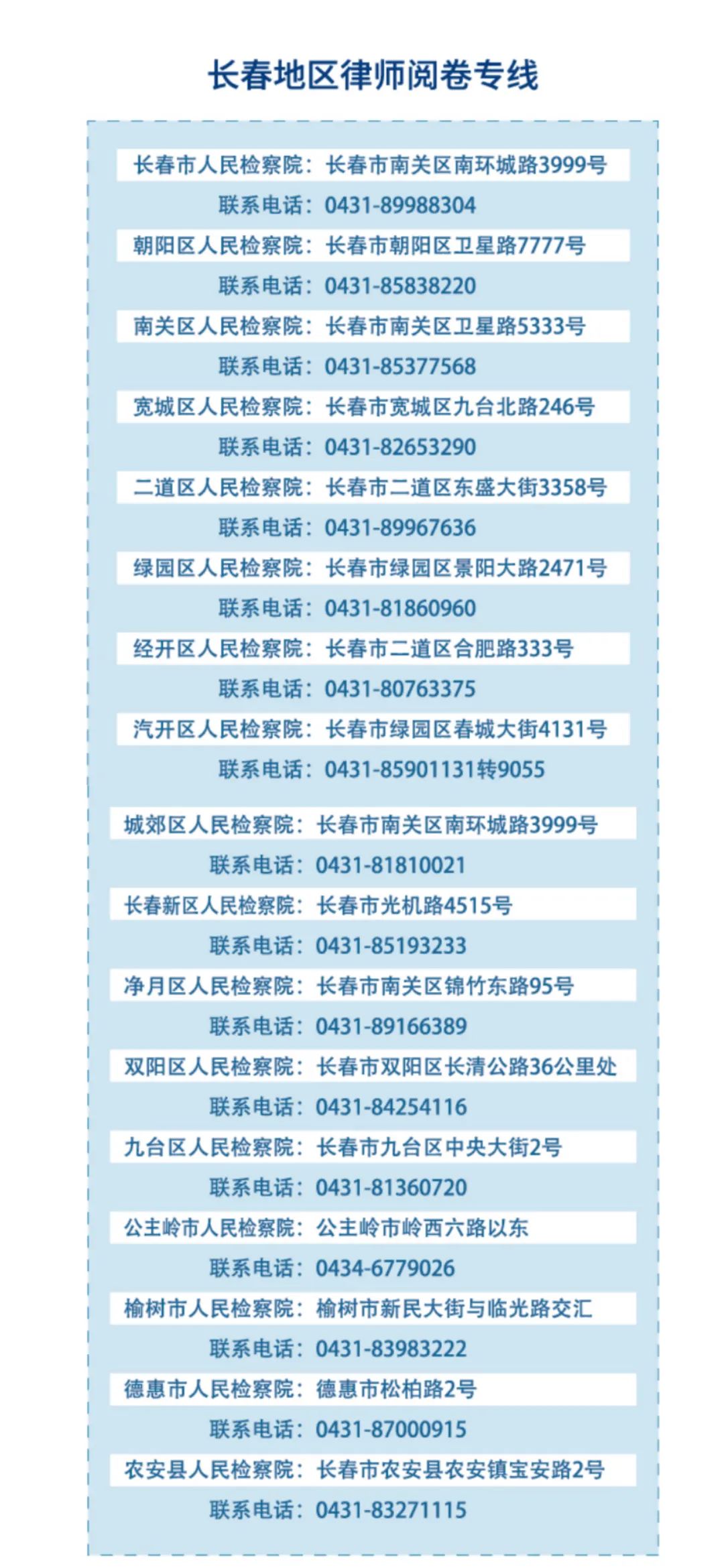 长春地区律师阅卷专线

长春市人民检察院：长春市南关区南环城路3999号
联系电话：0431-89988304

朝阳区人民检察院：长春市朝阳区卫星路7777号
联系电话：0431-85838220

南关区人民检察院：长春市南关区卫星路5333号
联系电话：0431-85377568

宽城区人民检察院：长春市宽城区九台北路246号
联系电话：0431-82653290

二道区人民检察院：长春市二道区东盛大街3358号
联系电话：0431-89967636

绿园区人民检察院：长春市绿园区景阳大路2471号
联系电话：0431-81860960

经开区人民检察院：长春市二道区合肥路333号
联系电话：0431-80763375

汽开区人民检察院：长春市绿园区春城大街4131号
联系电话：0431-85901131转9055

城郊区人民检察院：长春市南关区南环城路3999号
联系电话：0431-81810021

长春新区人民检察院：长春市光机路4515号
联系电话：0431-85193233

净月区人民检察院：长春市南关区锦竹东路95号
联系电话：0431-89166389

双阳区人民检察院：长春市双阳区长清公路36公里处
联系电话：0431-84254116

九台区人民检察院：长春市九台区中央大街2号
联系电话：0431-81360720

公主岭市人民检察院：公主岭市岭西六路以东
联系电话：0434-6779026

榆树市人民检察院：榆树市新民大街与临光路交汇
联系电话：0431-83983222

德惠市人民检察院：德惠市松柏路2号
联系电话：0431-87000915

农安县人民检察院：长春市农安县农安镇宝安路2号
联系电话：0431-83271115